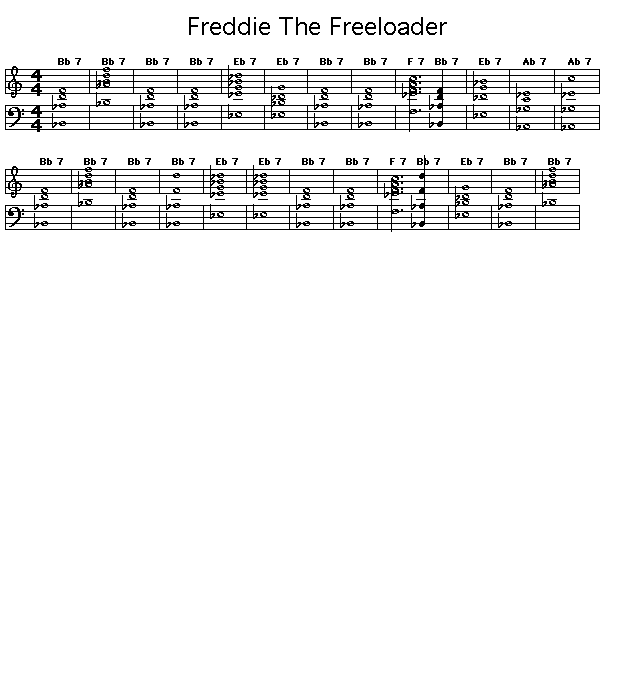 Freddie The Freeloader

Bb 7 Bb 7 Bb 7 Bb 7 Eb 7 Eb 7 Bb 7 Bb 7 F 7 Bb 7 Eb 7 Ab 7 Ab 7

Bb 7 Bb 7 Bb 7 Bb 7 Eb 7 Eb 7 Bb 7 Bb 7 F 7 Bb 7 Eb 7 Bb 7 Bb 7